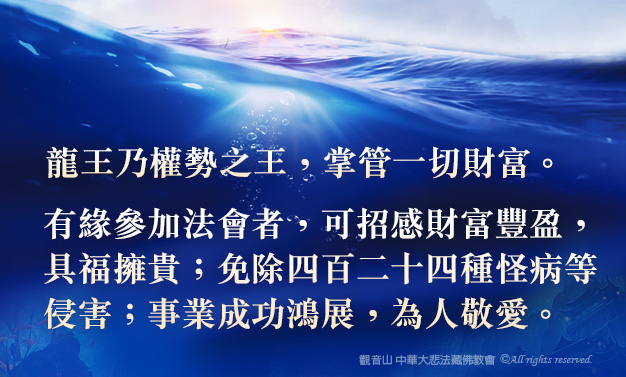 龍王乃權勢之王，掌管一切財富。

有緣參加法會者，可招感財富豐盈，具福擁貴；免除四百二十四種怪病等侵害；事業成功鴻展，為人敬愛。

觀音山 中華大悲法藏佛教會 ©All rights reserved.